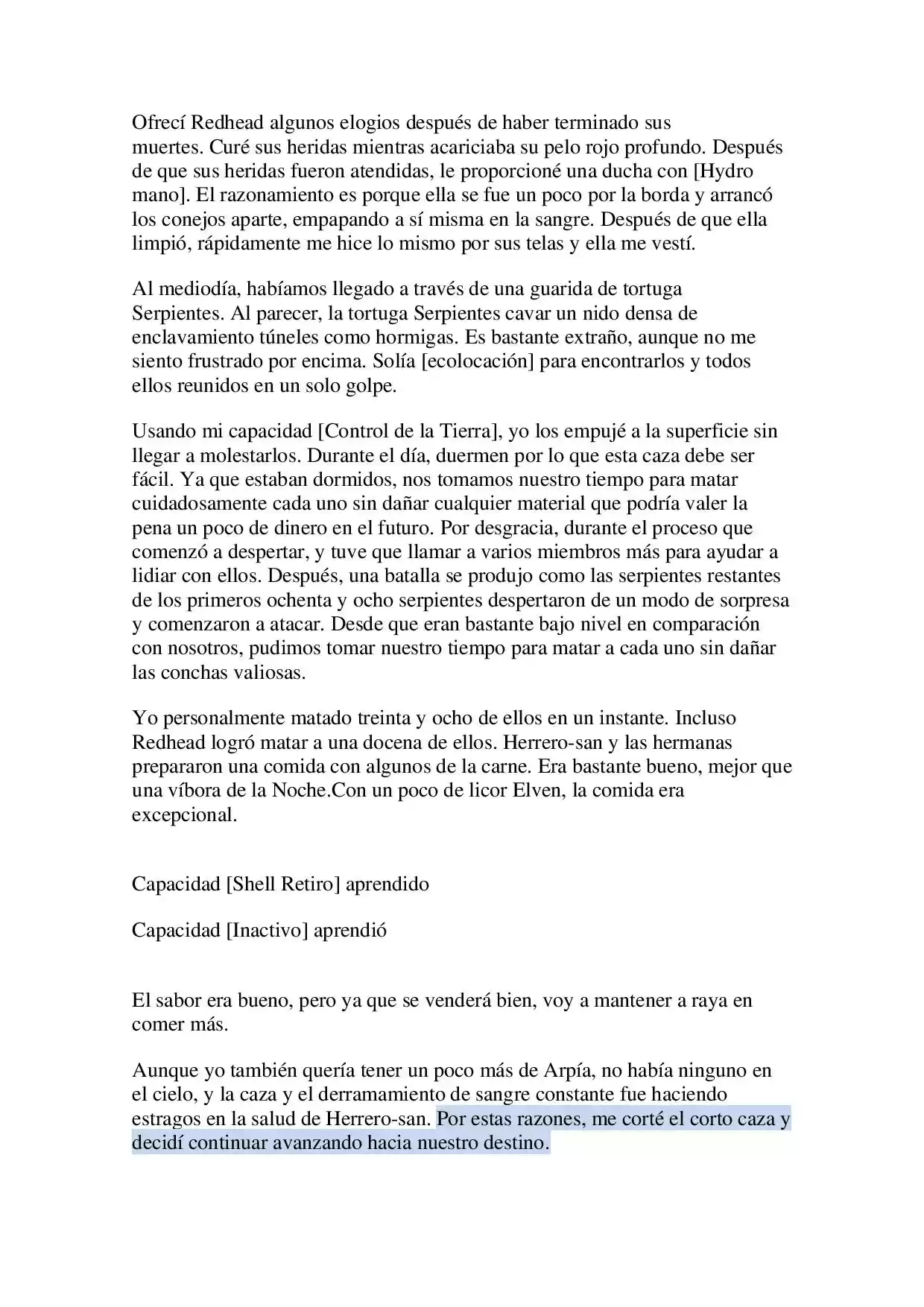 Ofrecí Redhead algunos elogios después de haber terminado sus muertes. Curé sus heridas mientras acariciaba su pelo rojo profundo. Después de que sus heridas fueron atendidas, le proporcioné una ducha con [Hydro mano]. El razonamiento es porque ella se fue un poco por la borda y arrancó los conejos aparte, empapando a sí misma en la sangre. Después de que ella limpió, rápidamente me hice lo mismo por sus telas y ella me vestí.

Al mediodía, habíamos llegado a través de una guarida de tortuga Serpientes. Al parecer, la tortuga Serpientes cavar un nido densa de enclavamiento túneles como hormigas. Es bastante extraño, aunque no me siento frustrado por encima. Solía [ecolocación] para encontrarlos y todos ellos reunidos en un solo golpe.

Usando mi capacidad [Control de la Tierra], yo los empujé a la superficie sin llegar a molestarlos. Durante el día, duermen por lo que esta caza debe ser fácil. Ya que estaban dormidos, nos tomamos nuestro tiempo para matar cuidadosamente cada uno sin dañar cualquier material que podría valer la pena un poco de dinero en el futuro. Por desgracia, durante el proceso que comenzó a despertar, y tuve que llamar a varios miembros más para ayudar a lidiar con ellos. Después, una batalla se produjo como las serpientes restantes de los primeros ochenta y ocho serpientes despertaron de un modo de sorpresa y comenzaron a atacar. Desde que eran bastante bajo nivel en comparación con nosotros, pudimos tomar nuestro tiempo para matar a cada uno sin dañar las conchas valiosas.

Yo personalmente matado treinta y ocho de ellos en un instante. Incluso Redhead logró matar a una docena de ellos. Herrero-san y las hermanas prepararon una comida con algunos de la carne. Era bastante bueno, mejor que una víbora de la Noche.Con un poco de licor Elven, la comida era excepcional.

Capacidad [Shell Retiro] aprendido

Capacidad [Inactivo] aprendió

El sabor era bueno, pero ya que se venderá bien, voy a mantener a raya en comer más.

Aunque yo también quería tener un poco más de Arpía, no había ninguno en el cielo, y la caza y el derramamiento de sangre constante fue haciendo estragos en la salud de Herrero-san. Por estas razones, me corté el corto caza y decidí continuar avanzando hacia nuestro destino.